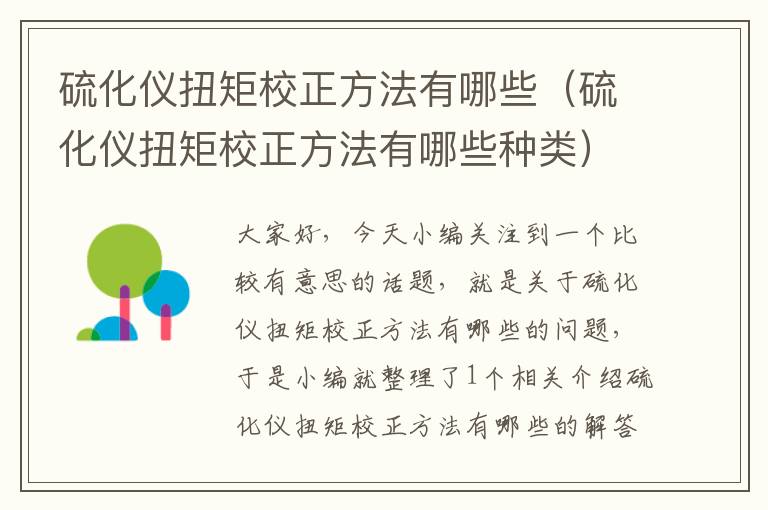 硫化仪扭矩校正方法有哪些（硫化仪扭矩校正方法有哪些种类）

大家好，今天小编关注到一个比较有意思的话题，就是关于硫化仪扭矩校正方法有哪些的问题，于是小编就整理了1个相关介绍硫化仪扭矩校正方法有哪些的解答